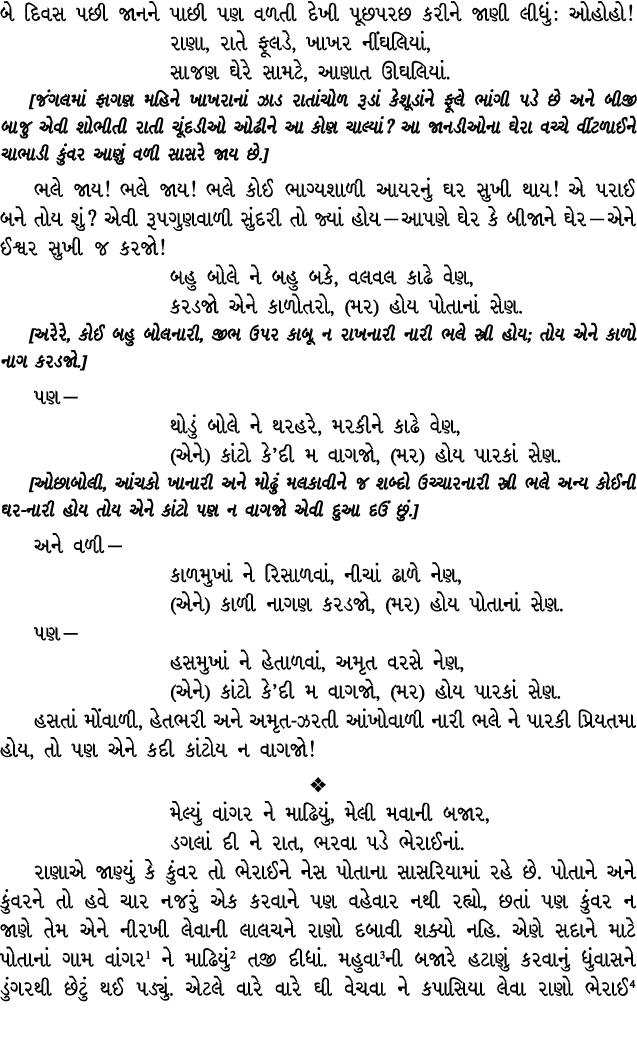 બે દિવસ પછી જાનને પાછી પણ વળતી દેખી પૂછપરછ કરીને જાણી લીધું: ઓહોહો!

રાણા, રાતે ફૂલડે, ખાખર નીંઘલિયાં,
સાજણ ઘેરે સામટે, આણાત ઊઘલિયાં.

[જંગલમાં ફાગણ મહિને ખાખરાનાં ઝાડ રાતાંચોળ રૂડાં કેશૂડાંને ફૂલે ભાંગી પડે છે અને બીજી બાજુ એવી શોભીતી રાતી ચૂંદડીઓ ઓઢીને આ કોણ ચાલ્યાં? આ જાનડીઓના ઘેરા વચ્ચે વીંટળાઈને ચાભાડી કુંવર આણું વળી સાસરે જાય છે.]

ભલે જાય! ભલે જાય! ભલે કોઈ ભાગ્યશાળી આયરનું ઘર સુખી થાય! એ પરાઈ બને તોય શું? એવી રૂપગુણવાળી સુંદરી તો જ્યાં હોય—આપણે ઘેર કે બીજાને ઘેર—એને ઈશ્વર સુખી જ કરજો!

બહુ બોલે ને બહુ બકે, વલવલ કાઢે વેણ,
કરડજો એને કાળોતરો, (ભર) હોય પોતાનાં સેણ.

[અરેરે, કોઈ બહુ બોલનારી, જીભ ઉપર કાબૂ ન રાખનારી નારી ભલે સ્ત્રી હોય; તોય એને કાળો નાગ કરડજો.]

પણ—

થોડું બોલે ને થરહરે, મરકીને કાઢે વેણ,
(એને) કાંટો કે'દી મ વાગજો, (ભર) હોય પારકાં સેણ.

[ઓછાબોલી, આંચકો ખાનારી અને મોઢું મલકાવીને જ શબ્દો ઉચ્ચારનારી સ્ત્રી ભલે અન્ય કોઈની ઘર-નારી હોય તોય એને કાંટો પણ ન વાગજો એવી દુઆ દઉં છું.]

અને વળી—

કાળમુખાં ને રિસાળવાં, નીચાં ઢાળે નેણ,
(એને) કાળી નાગણ કરડજો, (ભર) હોય પોતાનાં સેણ.

પણ—

હસમુખાં ને હેતાળવાં, અમૃત વરસે નેણ,
(એને) કાંટો કે'દી મ વાગજો, (ભર) હોય પારકાં સેણ.

હસતાં મોંવાળી, હેતભરી અને અમૃત-ઝરતી આંખોવાળી નારી ભલે ને પારકી પ્રિયતમા હોય, તો પણ એને કદી કાંટોય ન વાગજો!

❖

મેલ્યું વાંગર ને માઢિયું, મેલી મવાની બજાર,
ડગલાં દી ને રાત, ભરવા પડે ભેરાઈનાં.

રાણાએ જાણ્યું કે કુંવર તો ભેરાઈને નેસ પોતાના સાસરિયામાં રહે છે. પોતાને અને કુંવરને તો હવે ચાર નજરું એક કરવાને પણ વહેવાર નથી રહ્યો, છતાં પણ કુંવર ન જાણે તેમ એને નીરખી લેવાની લાલચને રાણો દબાવી શક્યો નહિ. એણે સદાને માટે પોતાનાં ગામ વાંગર$^1$ ને માઢિયું$^2$ તજી દીધાં. મહુવા$^3$ની બજારે હટાણું કરવાનું ધુંવાસને ડુંગરથી છેટું થઈ પડ્યું. એટલે વારે વારે ઘી વેચવા ને કપાસિયા લેવા રાણો ભેરાઈ$^4$